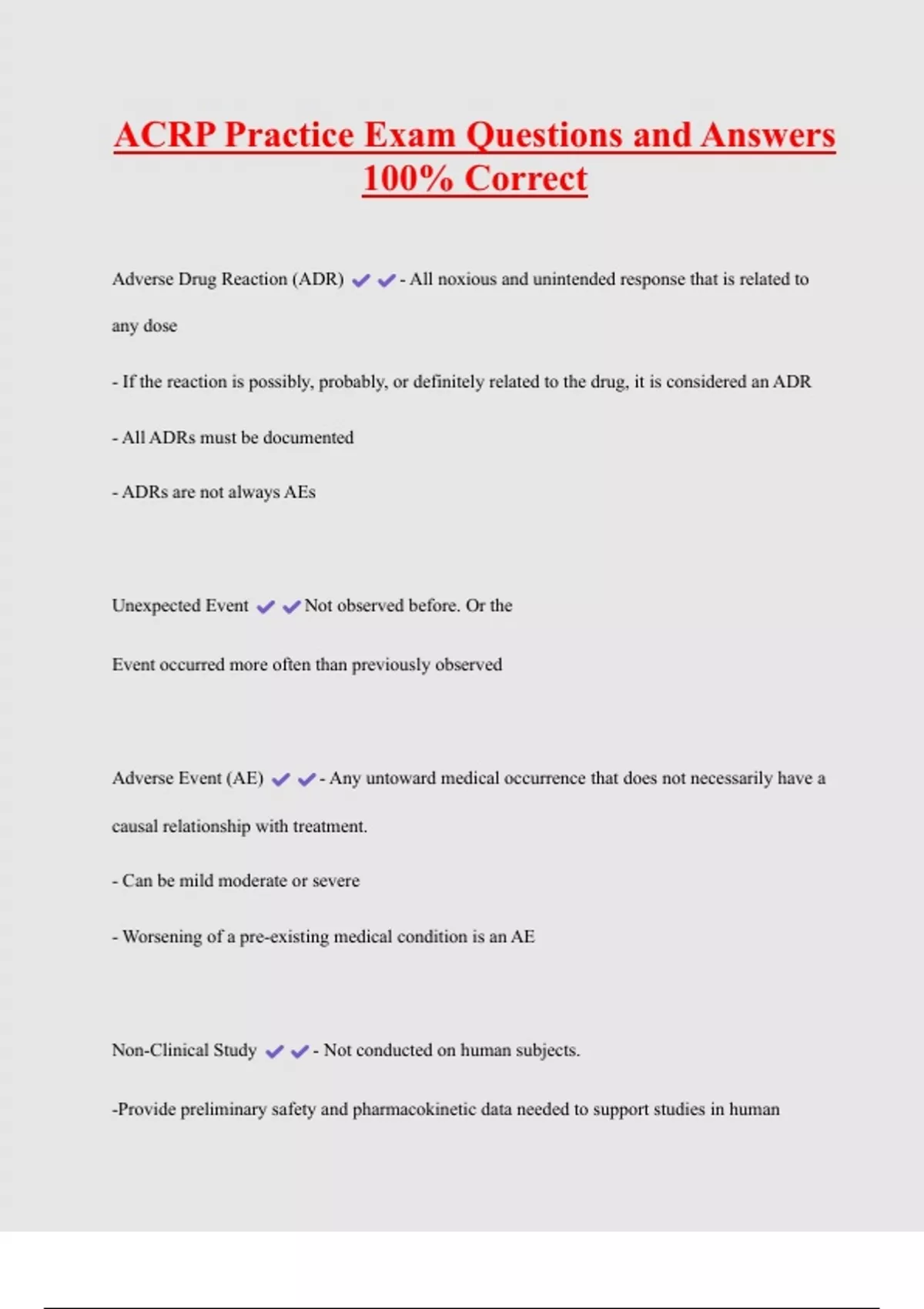 ACRP Practice Exam Questions and Answers 100% Correct

Adverse Drug Reaction (ADR) ✔✔- All noxious and unintended response that is related to any dose

- If the reaction is possibly, probably, or definitely related to the drug, it is considered an ADR

- All ADRs must be documented

- ADRs are not always AEs

Unexpected Event ✔✔Not observed before. Or the

Event occurred more often than previously observed

Adverse Event (AE) ✔✔- Any untoward medical occurrence that does not necessarily have a causal relationship with treatment.

- Can be mild moderate or severe

- Worsening of a pre-existing medical condition is an AE

Non-Clinical Study ✔✔- Not conducted on human subjects.

-Provide preliminary safety and pharmacokinetic data needed to support studies in human